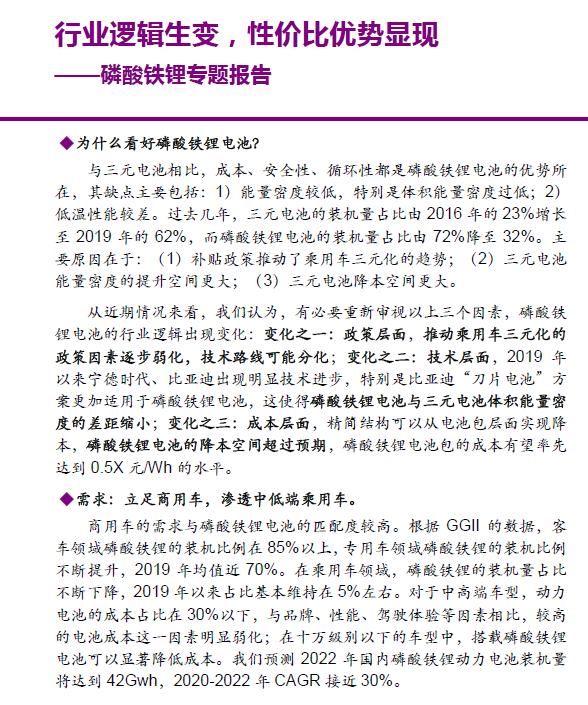 行业逻辑生变，性价比优势显现

——磷酸铁锂专题报告

◆为什么看好磷酸铁锂电池?

与三元电池相比，成本、安全性、循环性都是磷酸铁锂电池的优势所在，其缺点主要包括：1）能量密度较低，特别是体积能量密度过低；2）低温性能较差。过去几年，三元电池的装机量占比由 2016 年的 23%增长至 2019 年的 62%，而磷酸铁锂电池的装机量占比由 72%降至 32%。主要原因在于：（1）补贴政策推动了乘用车三元化的趋势；（2）三元电池能量密度的提升空间更大；（3）三元电池降本空间更大。

从近期情况来看，我们认为，有必要重新审视以上三个因素，磷酸铁锂电池的行业逻辑出现变化：变化之一：政策层面，推动乘用车三元化的政策因素逐步弱化，技术路线可能分化；变化之二：技术层面，2019 年以来宁德时代、比亚迪出现明显技术进步，特别是比亚迪“刀片电池”方案更加适用于磷酸铁锂电池，这使得磷酸铁锂电池与三元电池体积能量密度的差距缩小；变化之三：成本层面，精简结构可以从电池包层面实现降本，磷酸铁锂电池的降本空间超过预期，磷酸铁锂电池包的成本有望率先达到 0.5X 元/Wh 的水平。

◆需求：立足商用车，渗透中低端乘用车。

商用车的需求与磷酸铁锂电池的匹配度较高。根据 GGII 的数据，客车领域磷酸铁锂的装机比例在 85%以上，专用车领域磷酸铁锂的装机比例不断提升，2019 年均值近 70%。在乘用车领域，磷酸铁锂的装机量占比不断下降，2019 年以来占比基本维持在 5%左右。对于中高端车型，动力电池的成本占比在 30%以下，与品牌、性能、驾驶体验等因素相比，较高的电池成本这一因素明显弱化；在十万级别以下的车型中，搭载磷酸铁锂电池可以显著降低成本。我们预测 2022 年国内磷酸铁锂动力电池装机量将达到 42Gwh，2020-2022 年 CAGR 接近 30%。